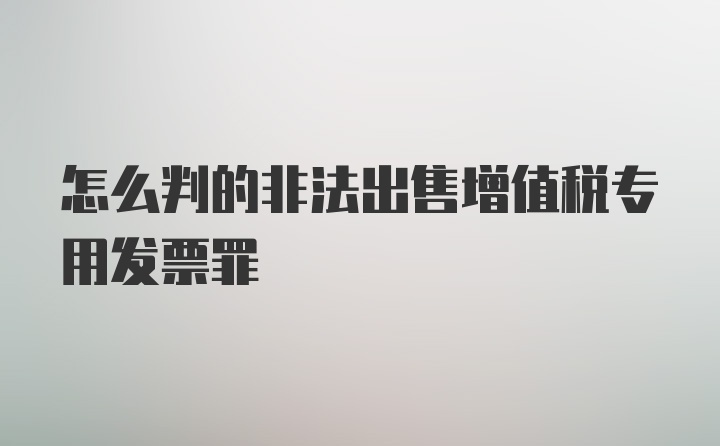 怎么判的非法出售增值税专用发票罪